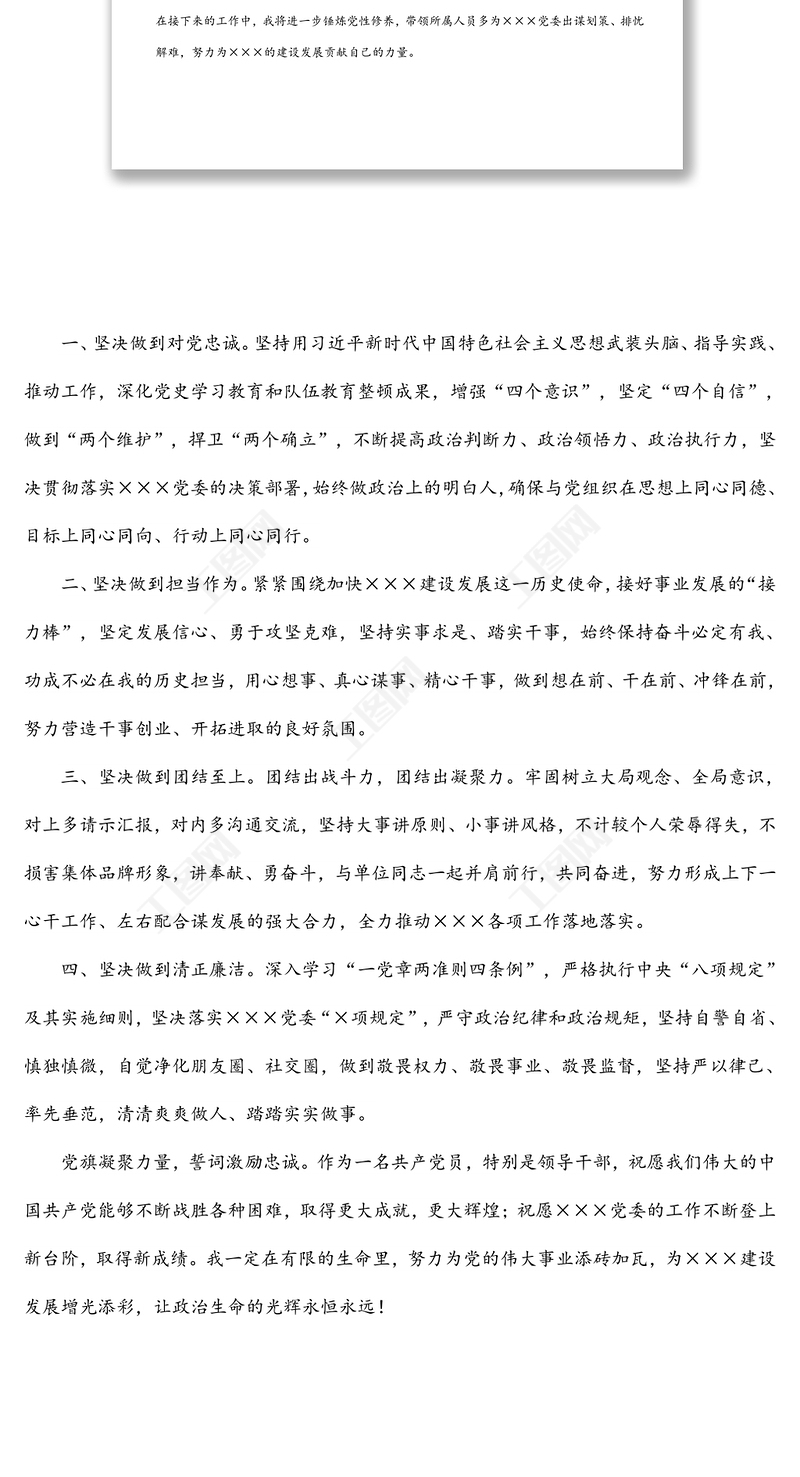 在接下来的工作中，我将进一步锤炼党性修养，带领所属人员多为×××党委出谋划策、排忧解难，努力为×××的建设发展贡献自己的力量。

一、坚决做到对党忠诚。坚持用习近平新时代中国特色社会主义思想武装头脑、指导实践、推动工作，深化党史学习教育和队伍教育整顿成果，增强“四个意识”，坚定“四个自信”，做到“两个维护”，捍卫“两个确立”，不断提高政治判断力、政治领悟力、政治执行力，坚决贯彻落实×××党委的决策部署，始终做政治上的明白人，确保与党组织在思想上同心同德、目标上同心同向、行动上同心同行。

二、坚决做到担当作为。紧紧围绕加快×××建设发展这一历史使命，接好事业发展的“接力棒”，坚定发展信心、勇于攻坚克难，坚持实事求是、踏实干事，始终保持奋斗必定有我、功成不必在我的历史担当，用心想事、真心谋事、精心干事，做到想在前、干在前、冲锋在前，努力营造干事创业、开拓进取的良好氛围。

三、坚决做到团结至上。团结出战斗力，团结出凝聚力。牢固树立大局观念、全局意识，对上多请示汇报，对内多沟通交流，坚持大事讲原则、小事讲风格，不计较个人荣辱得失，不损害集体品牌形象，讲奉献、勇奋斗，与单位同志一起并肩前行，共同奋进，努力形成上下一心干工作、左右配合谋发展的强大合力，全力推动×××各项工作落地落实。

四、坚决做到清正廉洁。深入学习“一党章两准则四条例”，严格执行中央“八项规定”及其实施细则，坚决落实×××党委“×项规定”，严守政治纪律和政治规矩，坚持自警自省、慎独慎微，自觉净化朋友圈、社交圈，做到敬畏权力、敬畏事业、敬畏监督，坚持严以律己、率先垂范，清清爽爽做人、踏踏实实做事。

党旗凝聚力量，誓词激励忠诚。作为一名共产党员，特别是领导干部，祝愿我们伟大的中国共产党能够不断战胜各种困难，取得更大成就，更大辉煌；祝愿×××党委的工作不断登上新台阶，取得新成绩。我一定在有限的生命里，努力为党的伟大事业添砖加瓦，为×××建设发展增光添彩，让政治生命的光辉永恒永远！